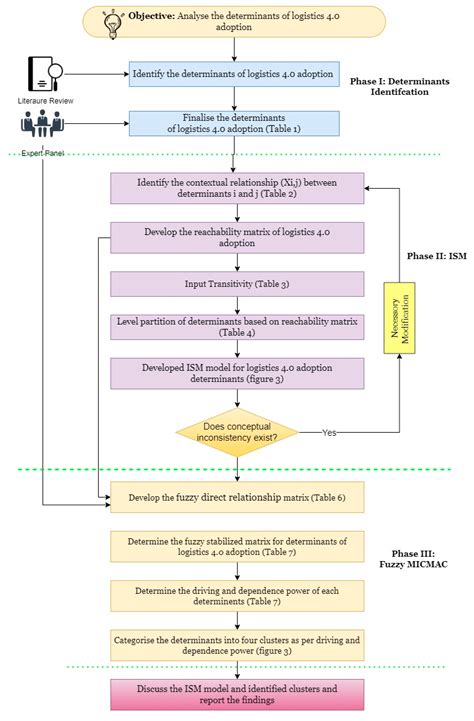 Objective: Analyse the determinants of logistics 4.0 adoption

Literaure Review

Identify the determinants of logistics 4.0 adoption

Phase I: Determinants Identifcation

Expert Panel

Finalise the determinants of logistics 4.0 adoption (Table 1)

Identify the contextual relationship (Xi,j) between determinants i and j (Table 2)

Develop the reachability matrix of logistics 4.0 adoption

Phase II: ISM

Input Transitivity (Table 3)

Necessory Modification

Level partition of determinants based on reachability matrix (Table 4)

Developed ISM model for logistics 4.0 adoption determinants (figure 3)

Does conceptual inconsistency exist?

Yes

Develop the fuzzy direct relationship matrix (Table 6)

Determine the fuzzy stabilized matrix for determinants of logistics 4.0 adoption (Table 7)

Phase III: Fuzzy MICMAC

Determine the driving and dependence power of each determinents (Table 7)

Categorise the determinants into four clusters as per driving and dependence power (figure 3)

Discuss the ISM model and identified clusters and report the findings